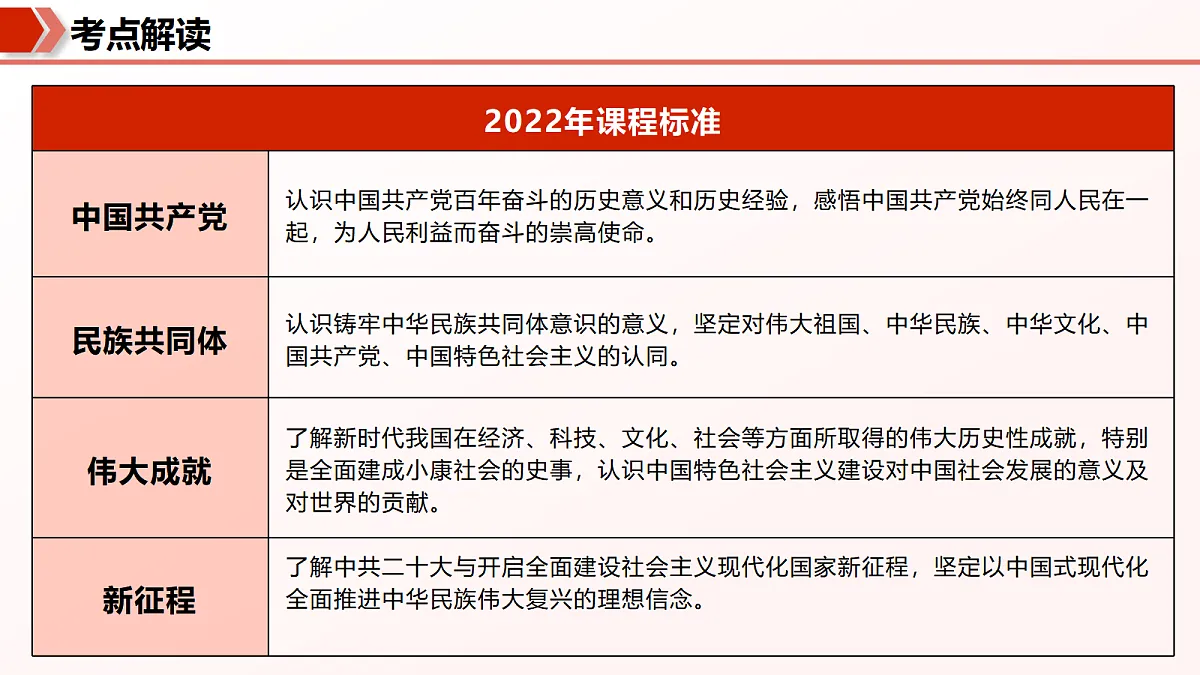 考点解读

| 2022年课程标准 | |
|---|---|
| 中国共产党 | 认识中国共产党百年奋斗的历史意义和历史经验，感悟中国共产党始终同人民在一起，为人民利益而奋斗的崇高使命。 |
| 民族共同体 | 认识铸牢中华民族共同体意识的意义，坚定对伟大祖国、中华民族、中华文化、中国共产党、中国特色社会主义的认同。 |
| 伟大成就 | 了解新时代我国在经济、科技、文化、社会等方面所取得的伟大历史性成就，特别是全面建成小康社会的史事，认识中国特色社会主义建设对中国社会发展的意义及对世界的贡献。 |
| 新征程 | 了解中共二十大与开启全面建设社会主义现代化国家新征程，坚定以中国式现代化全面推进中华民族伟大复兴的理想信念。 |